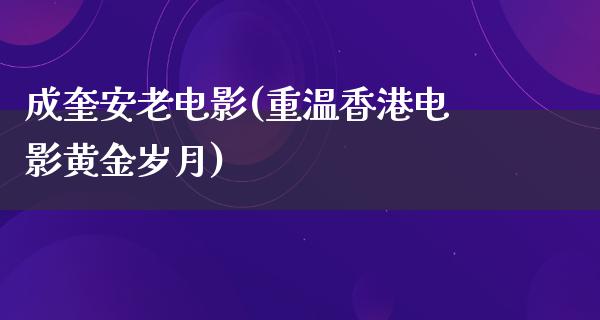 成奎安老电影(重温香港电影黄金岁月)